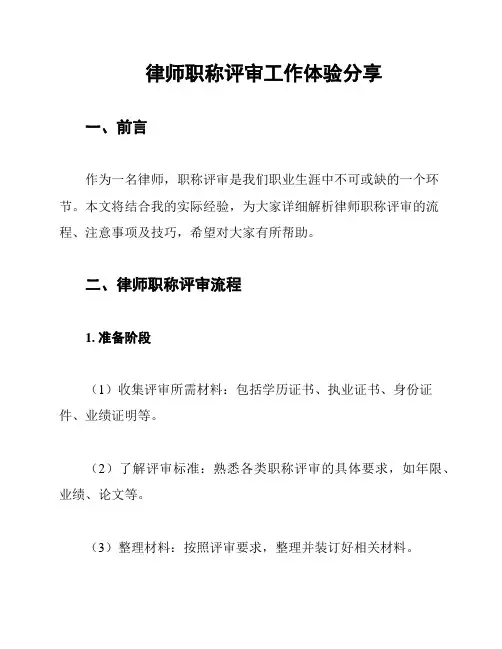 律师职称评审工作体验分享

一、前言

作为一名律师，职称评审是我们职业生涯中不可或缺的一个环节。本文将结合我的实际经验，为大家详细解析律师职称评审的流程、注意事项及技巧，希望对大家有所帮助。

二、律师职称评审流程

1. 准备阶段

（1）收集评审所需材料：包括学历证书、执业证书、身份证件、业绩证明等。

（2）了解评审标准：熟悉各类职称评审的具体要求，如年限、业绩、论文等。

（3）整理材料：按照评审要求，整理并装订好相关材料。